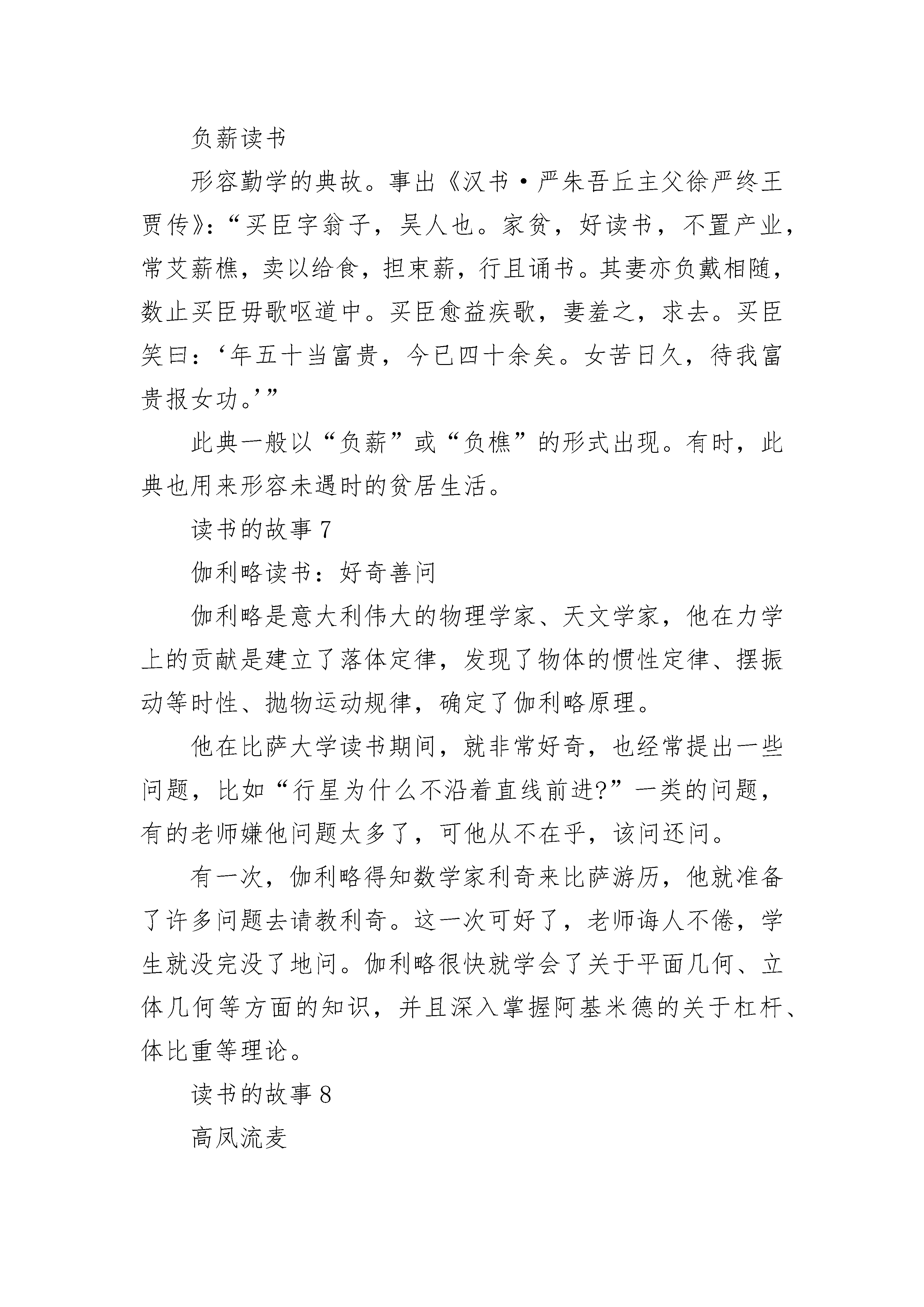 负薪读书

形容勤学的典故。事出《汉书·严朱吾丘主父徐严终王贾传》:“买臣字翁子，吴人也。家贫，好读书，不置产业，常艾薪樵，卖以给食，担束薪，行且诵书。其妻亦负戴相随，数止买臣毋歌呕道中。买臣愈益疾歌，妻羞之，求去。买臣笑曰:‘年五十当富贵，今已四十余矣。女苦日久，待我富贵报女功。’”

此典一般以“负薪”或“负樵”的形式出现。有时，此典也用来形容未遇时的贫居生活。

读书的故事 7

伽利略读书：好奇善问

伽利略是意大利伟大的物理学家、天文学家，他在力学上的贡献是建立了落体定律，发现了物体的惯性定律、摆振动等时性、抛物运动规律，确定了伽利略原理。

他在比萨大学读书期间，就非常好奇，也经常提出一些问题，比如“行星为什么不沿着直线前进?”一类的问题，有的老师嫌他问题太多了，可他从不在乎，该问还问。

有一次，伽利略得知数学家利奇来比萨游历，他就准备了许多问题去请教利奇。这一次可好了，老师诲人不倦，学生就没完没了地问。伽利略很快就学会了关于平面几何、立体几何等方面的知识，并且深入掌握阿基米德的关于杠杆、体比重等理论。

读书的故事 8

高凤流麦